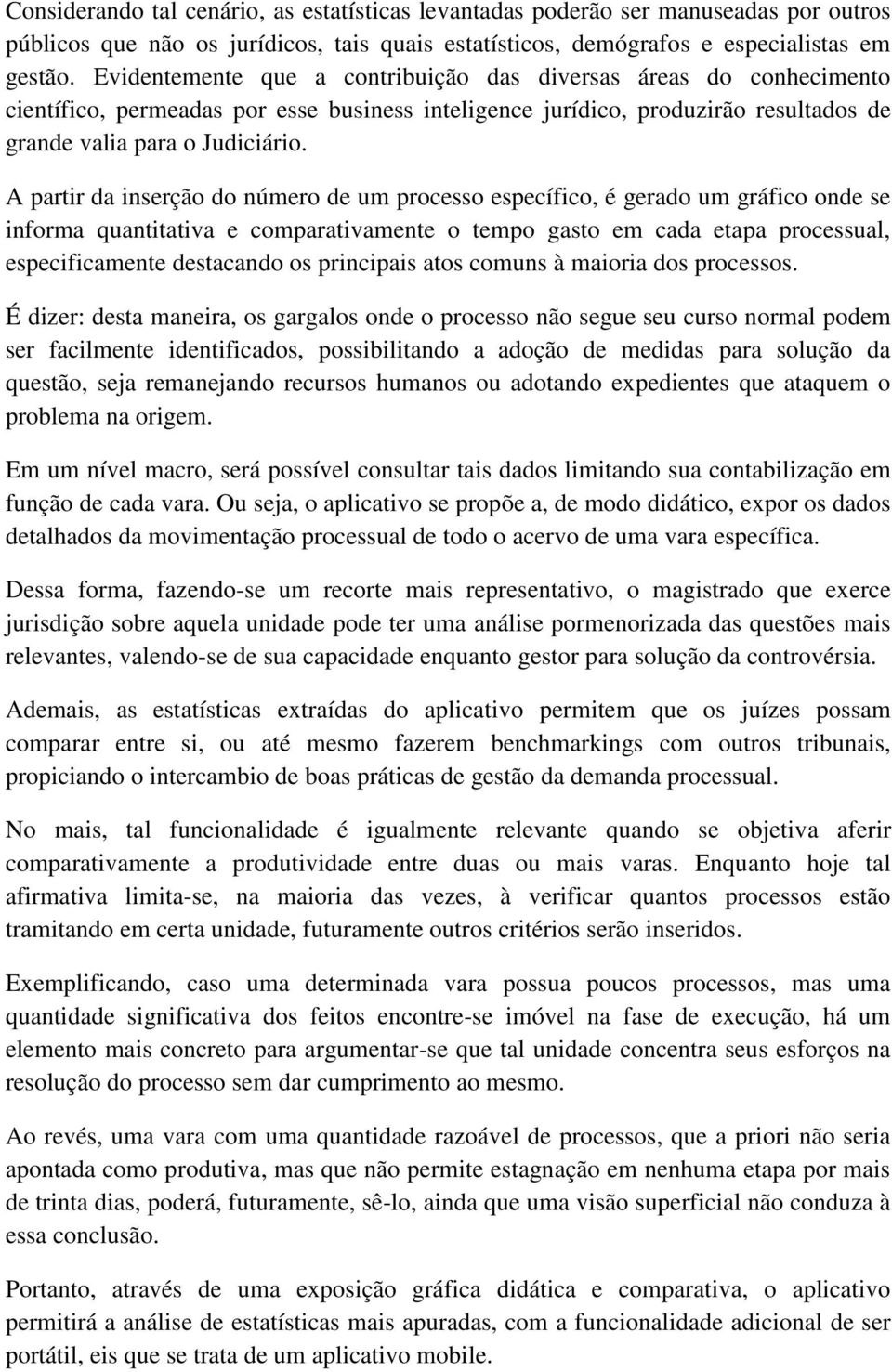 Considerando tal cenário, as estatísticas levantadas poderão ser manuseadas por outros públicos que não os jurídicos, tais quais estatísticos, demógrafos e especialistas em gestão. Evidentemente que a contribuição das diversas áreas do conhecimento científico, permeadas por esse business inteligence jurídico, produzirão resultados de grande valia para o Judiciário.

A partir da inserção do número de um processo específico, é gerado um gráfico onde se informa quantitativa e comparativamente o tempo gasto em cada etapa processual, especificamente destacando os principais atos comuns à maioria dos processos.

É dizer: desta maneira, os gargalos onde o processo não segue seu curso normal podem ser facilmente identificados, possibilitando a adoção de medidas para solução da questão, seja remanejando recursos humanos ou adotando expedientes que ataquem o problema na origem.

Em um nível macro, será possível consultar tais dados limitando sua contabilização em função de cada vara. Ou seja, o aplicativo se propõe a, de modo didático, expor os dados detalhados da movimentação processual de todo o acervo de uma vara específica.

Dessa forma, fazendo-se um recorte mais representativo, o magistrado que exerce jurisdição sobre aquela unidade pode ter uma análise pormenorizada das questões mais relevantes, valendo-se de sua capacidade enquanto gestor para solução da controvérsia.

Ademais, as estatísticas extraídas do aplicativo permitem que os juízes possam comparar entre si, ou até mesmo fazerem benchmarkings com outros tribunais, propiciando o intercambio de boas práticas de gestão da demanda processual.

No mais, tal funcionalidade é igualmente relevante quando se objetiva aferir comparativamente a produtividade entre duas ou mais varas. Enquanto hoje tal afirmativa limita-se, na maioria das vezes, à verificar quantos processos estão tramitando em certa unidade, futuramente outros critérios serão inseridos.

Exemplificando, caso uma determinada vara possua poucos processos, mas uma quantidade significativa dos feitos encontre-se imóvel na fase de execução, há um elemento mais concreto para argumentar-se que tal unidade concentra seus esforços na resolução do processo sem dar cumprimento ao mesmo.

Ao revés, uma vara com uma quantidade razoável de processos, que a priori não seria apontada como produtiva, mas que não permite estagnação em nenhuma etapa por mais de trinta dias, poderá, futuramente, sê-lo, ainda que uma visão superficial não conduza à essa conclusão.

Portanto, através de uma exposição gráfica didática e comparativa, o aplicativo permitirá a análise de estatísticas mais apuradas, com a funcionalidade adicional de ser portátil, eis que se trata de um aplicativo mobile.